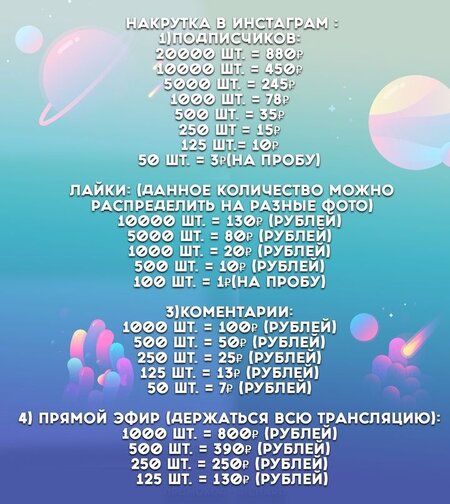 НАКРУТКА В ИНСТАГРАМ :
1)ПОДПИСЧИКОВ:
20000 ШТ. = 880₽
10000 ШТ. = 450₽
5000 ШТ. = 245₽
1000 ШТ. = 78₽
500 ШТ. = 35₽
250 ШТ = 15₽
125 ШТ.= 10₽
50 ШТ. = 3₽(НА ПРОБУ)

ЛАЙКИ: (ДАННОЕ КОЛИЧЕСТВО МОЖНО РАСПРЕДЕЛИТЬ НА РАЗНЫЕ ФОТО)
10000 ШТ. = 130₽ (РУБЛЕЙ)
5000 ШТ. = 80₽ (РУБЛЕЙ)
1000 ШТ. = 20₽ (РУБЛЕЙ)
500 ШТ. = 10₽ (РУБЛЕЙ)
100 ШТ. = 1₽(НА ПРОБУ)

3)КОМЕНТАРИИ:
1000 ШТ. = 100₽ (РУБЛЕЙ)
500 ШТ. = 50₽ (РУБЛЕЙ)
250 ШТ. = 25₽ (РУБЛЕЙ)
125 ШТ. = 13₽ (РУБЛЕЙ)
50 ШТ. = 7₽ (РУБЛЕЙ)

4) ПРЯМОЙ ЭФИР (ДЕРЖАТЬСЯ ВСЮ ТРАНСЛЯЦИЮ):
1000 ШТ. = 800₽ (РУБЛЕЙ)
500 ШТ. = 390₽ (РУБЛЕЙ)
250 ШТ. = 250₽ (РУБЛЕЙ)
125 ШТ. = 130₽ (РУБЛЕЙ)